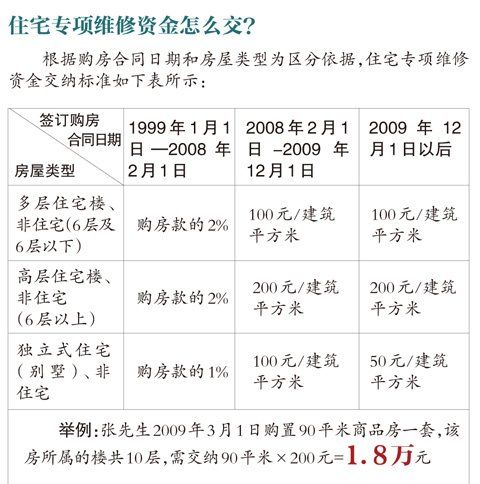 住宅专项维修资金怎么交?

根据购房合同日期和房屋类型为区分依据,住宅专项维修资金交纳标准如下表所示:

| 签订购房合同日期 / 房屋类型 | 1999年1月1日—2008年2月1日 | 2008年2月1日–2009年12月1日 | 2009年12月1日以后 |
|---|---|---|---|
| 多层住宅楼、非住宅(6层及6层以下) | 购房款的2% | 100元/建筑平方米 | 100元/建筑平方米 |
| 高层住宅楼、非住宅(6层以上) | 购房款的2% | 200元/建筑平方米 | 200元/建筑平方米 |
| 独立式住宅(别墅)、非住宅 | 购房款的1% | 100元/建筑平方米 | 50元/建筑平方米 |

举例:张先生2009年3月1日购置90平米商品房一套,该房所属的楼共10层,需交纳90平米×200元=1.8万元